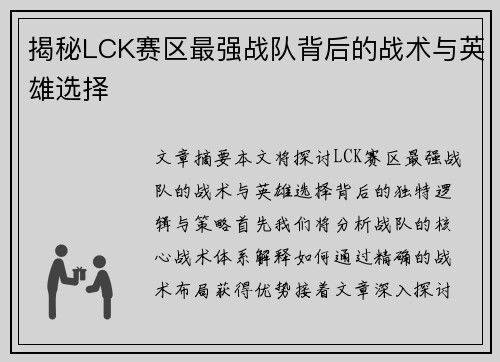 揭秘LCK赛区最强战队背后的战术与英雄选择

文章摘要本文将探讨LCK赛区最强战队的战术与英雄选择背后的独特逻辑与策略首先我们将分析战队的核心战术体系解释如何通过精确的战术布局获得优势接着文章深入探讨